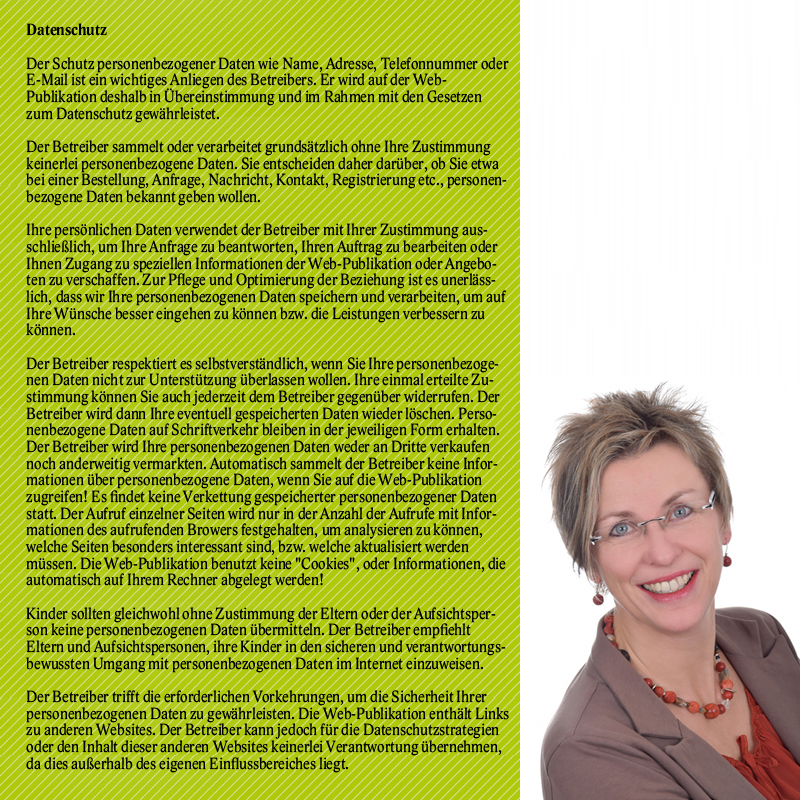 Datenschutz

Der Schutz personenbezogener Daten wie Name, Adresse, Telefonnummer oder E-Mail ist ein wichtiges Anliegen des Betreibers. Er wird auf der Web-Publikation deshalb in Übereinstimmung und im Rahmen mit den Gesetzen zum Datenschutz gewährleistet.

Der Betreiber sammelt oder verarbeitet grundsätzlich ohne Ihre Zustimmung keinerlei personenbezogene Daten. Sie entscheiden daher darüber, ob Sie etwa bei einer Bestellung, Anfrage, Nachricht, Kontakt, Registrierung etc., personenbezogene Daten bekannt geben wollen.

Ihre persönlichen Daten verwendet der Betreiber mit Ihrer Zustimmung ausschließlich, um Ihre Anfrage zu beantworten, Ihren Auftrag zu bearbeiten oder Ihnen Zugang zu speziellen Informationen der Web-Publikation oder Angeboten zu verschaffen. Zur Pflege und Optimierung der Beziehung ist es unerlässlich, dass wir Ihre personenbezogenen Daten speichern und verarbeiten, um auf Ihre Wünsche besser eingehen zu können bzw. die Leistungen verbessern zu können.

Der Betreiber respektiert es selbstverständlich, wenn Sie Ihre personenbezogenen Daten nicht zur Unterstützung überlassen wollen. Ihre einmal erteilte Zustimmung können Sie auch jederzeit dem Betreiber gegenüber widerrufen. Der Betreiber wird dann Ihre eventuell gespeicherten Daten wieder löschen. Personenbezogene Daten auf Schriftverkehr bleiben in der jeweiligen Form erhalten. Der Betreiber wird Ihre personenbezogenen Daten weder an Dritte verkaufen noch anderweitig vermarkten. Automatisch sammelt der Betreiber keine Informationen über personenbezogene Daten, wenn Sie auf die Web-Publikation zugreifen! Es findet keine Verkettung gespeicherter personenbezogener Daten statt. Der Aufruf einzelner Seiten wird nur in der Anzahl der Aufrufe mit Informationen des aufrufenden Browers festgehalten, um analysieren zu können, welche Seiten besonders interessant sind, bzw. welche aktualisiert werden müssen. Die Web-Publikation benutzt keine "Cookies", oder Informationen, die automatisch auf Ihrem Rechner abgelegt werden!

Kinder sollten gleichwohl ohne Zustimmung der Eltern oder der Aufsichtsperson keine personenbezogenen Daten übermitteln. Der Betreiber empfiehlt Eltern und Aufsichtspersonen, ihre Kinder in den sicheren und verantwortungsbewussten Umgang mit personenbezogenen Daten im Internet einzuweisen.

Der Betreiber trifft die erforderlichen Vorkehrungen, um die Sicherheit Ihrer personenbezogenen Daten zu gewährleisten. Die Web-Publikation enthält Links zu anderen Websites. Der Betreiber kann jedoch für die Datenschutzstrategien oder den Inhalt dieser anderen Websites keinerlei Verantwortung übernehmen, da dies außerhalb des eigenen Einflussbereiches liegt.